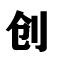 创